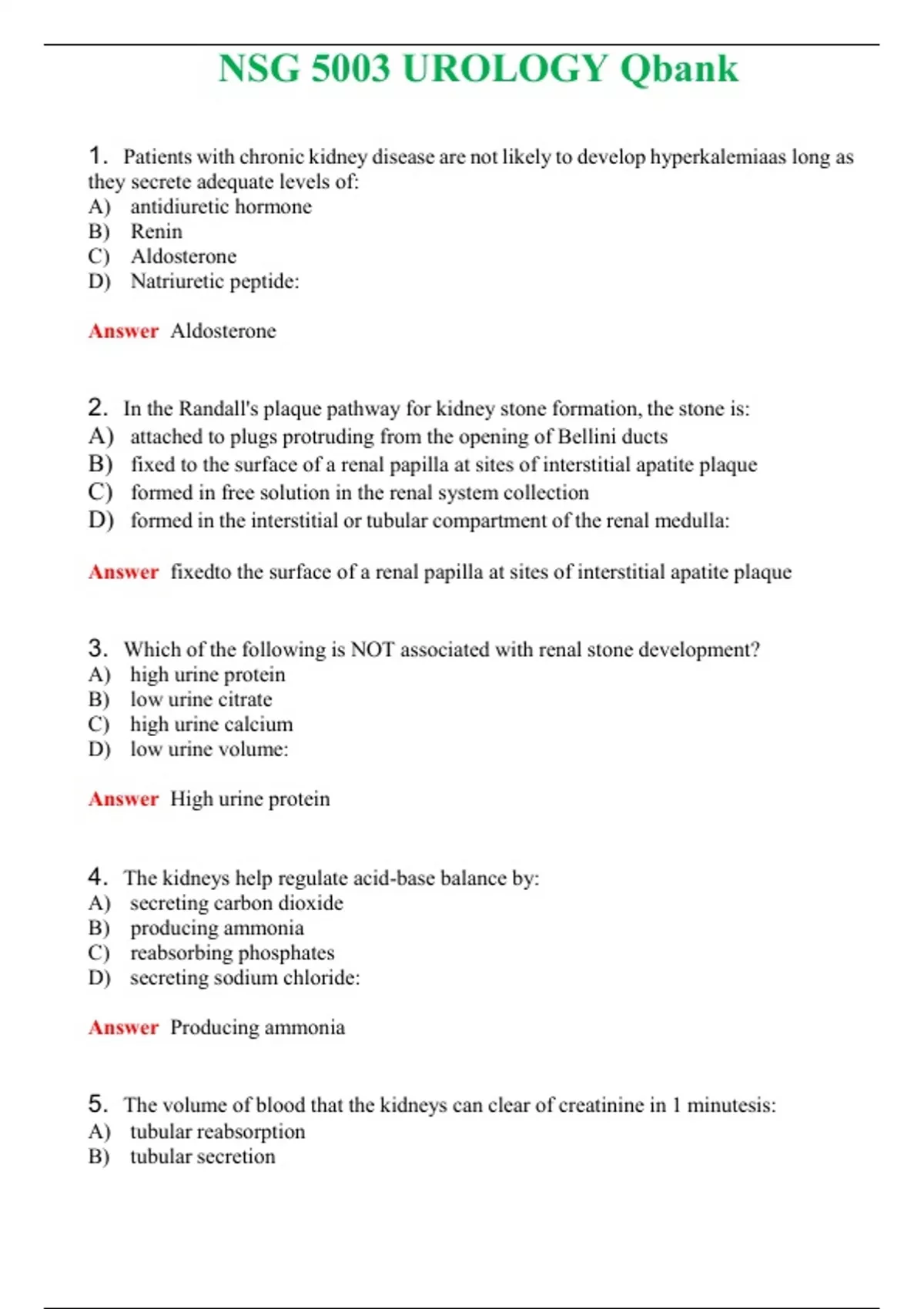 NSG 5003 UROLOGY Qbank

1. Patients with chronic kidney disease are not likely to develop hyperkalemiaas long as they secrete adequate levels of:
A) antidiuretic hormone
B) Renin
C) Aldosterone
D) Natriuretic peptide:

Answer Aldosterone

2. In the Randall's plaque pathway for kidney stone formation, the stone is:
A) attached to plugs protruding from the opening of Bellini ducts
B) fixed to the surface of a renal papilla at sites of interstitial apatite plaque
C) formed in free solution in the renal system collection
D) formed in the interstitial or tubular compartment of the renal medulla:

Answer fixedto the surface of a renal papilla at sites of interstitial apatite plaque

3. Which of the following is NOT associated with renal stone development?
A) high urine protein
B) low urine citrate
C) high urine calcium
D) low urine volume:

Answer High urine protein

4. The kidneys help regulate acid-base balance by:
A) secreting carbon dioxide
B) producing ammonia
C) reabsorbing phosphates
D) secreting sodium chloride:

Answer Producing ammonia

5. The volume of blood that the kidneys can clear of creatinine in 1 minutesis:
A) tubular reabsorption
B) tubular secretion